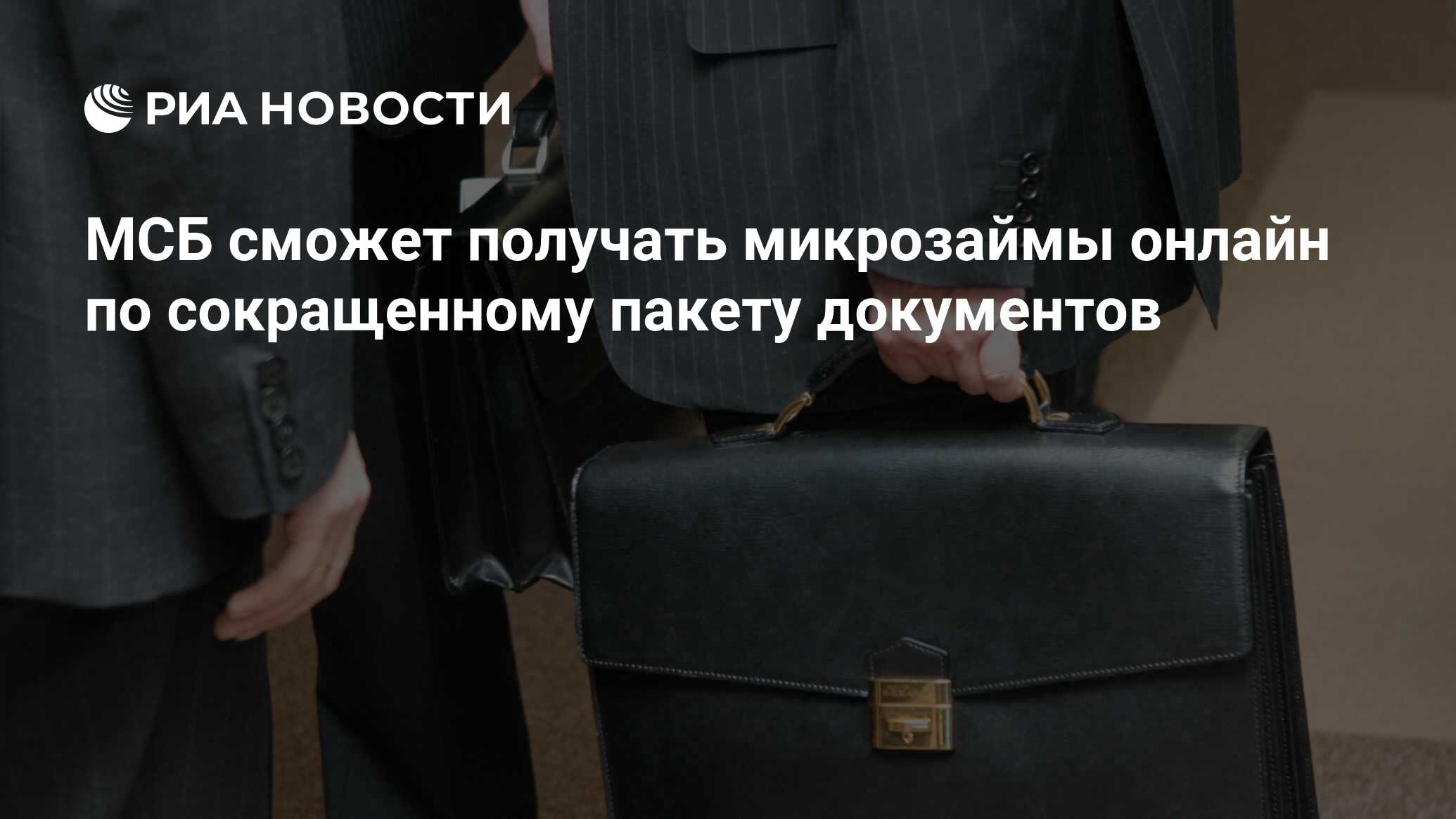 РИА НОВОСТИ

МСБ сможет получать микрозаймы онлайн по сокращенному пакету документов